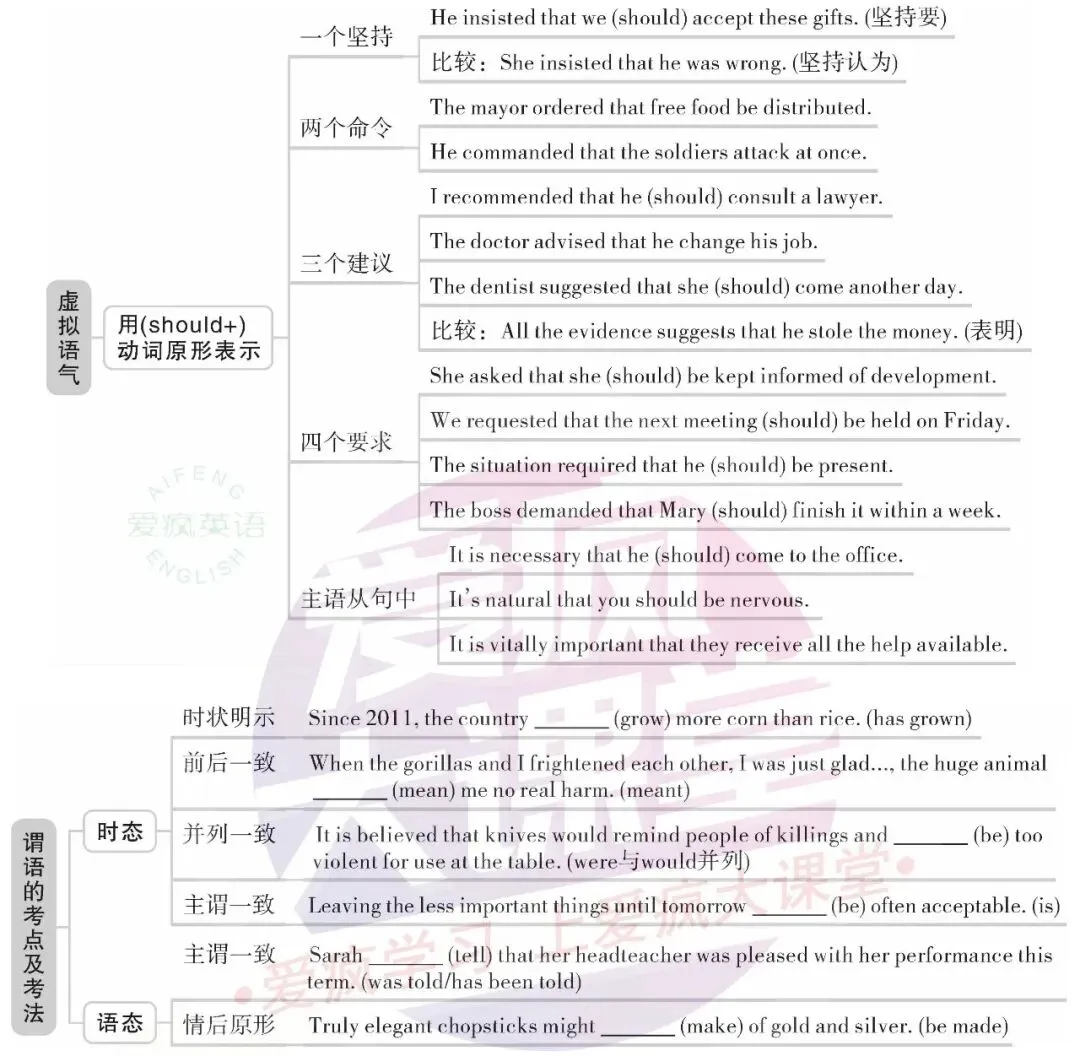 虚拟语气

用(should+)动词原形表示

一个坚持
He insisted that we (should) accept these gifts. (坚持要)
比较：She insisted that he was wrong. (坚持认为)

两个命令
The mayor ordered that free food be distributed.
He commanded that the soldiers attack at once.

三个建议
I recommended that he (should) consult a lawyer.
The doctor advised that he change his job.
The dentist suggested that she (should) come another day.
比较：All the evidence suggests that he stole the money. (表明)

四个要求
She asked that she (should) be kept informed of development.
We requested that the next meeting (should) be held on Friday.
The situation required that he (should) be present.
The boss demanded that Mary (should) finish it within a week.

主语从句中
It is necessary that he (should) come to the office.
It's natural that you should be nervous.
It is vitally important that they receive all the help available.

AIFENG 爱疯英语 ENGLISH

谓语的考点及考法

时态

时状明示
Since 2011, the country ______ (grow) more corn than rice. (has grown)

前后一致
When the gorillas and I frightened each other, I was just glad..., the huge animal ______ (mean) me no real harm. (meant)

并列一致
It is believed that knives would remind people of killings and ______ (be) too violent for use at the table. (were与would并列)

主谓一致
Leaving the less important things until tomorrow ______ (be) often acceptable. (is)

主谓一致
Sarah ______ (tell) that her headteacher was pleased with her performance this term. (was told/has been told)

语态

情后原形
Truly elegant chopsticks might ______ (make) of gold and silver. (be made)

爱疯学习 上爱疯大课堂